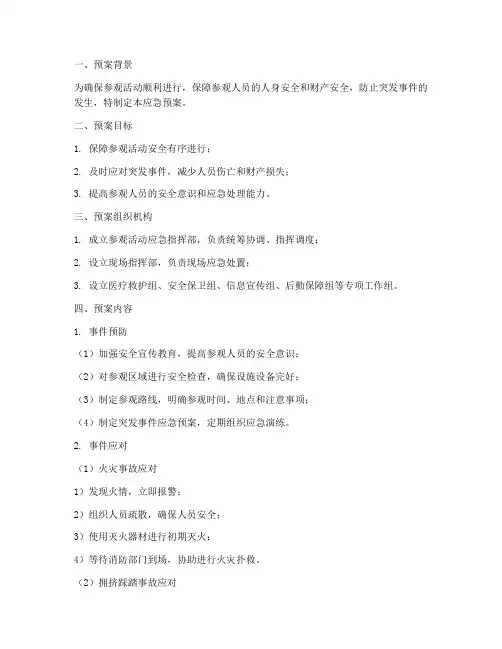 一、预案背景

为确保参观活动顺利进行，保障参观人员的人身安全和财产安全，防止突发事件的发生，特制定本应急预案。

二、预案目标

1. 保障参观活动安全有序进行；

2. 及时应对突发事件，减少人员伤亡和财产损失；

3. 提高参观人员的安全意识和应急处理能力。

三、预案组织机构

1. 成立参观活动应急指挥部，负责统筹协调、指挥调度；

2. 设立现场指挥部，负责现场应急处置；

3. 设立医疗救护组、安全保卫组、信息宣传组、后勤保障组等专项工作组。

四、预案内容

1. 事件预防

（1）加强安全宣传教育，提高参观人员的安全意识；

（2）对参观区域进行安全检查，确保设施设备完好；

（3）制定参观路线，明确参观时间、地点和注意事项；

（4）制定突发事件应急预案，定期组织应急演练。

2. 事件应对

（1）火灾事故应对

1）发现火情，立即报警；

2）组织人员疏散，确保人员安全；

3）使用灭火器材进行初期灭火；

4）等待消防部门到场，协助进行火灾扑救。

（2）拥挤踩踏事故应对